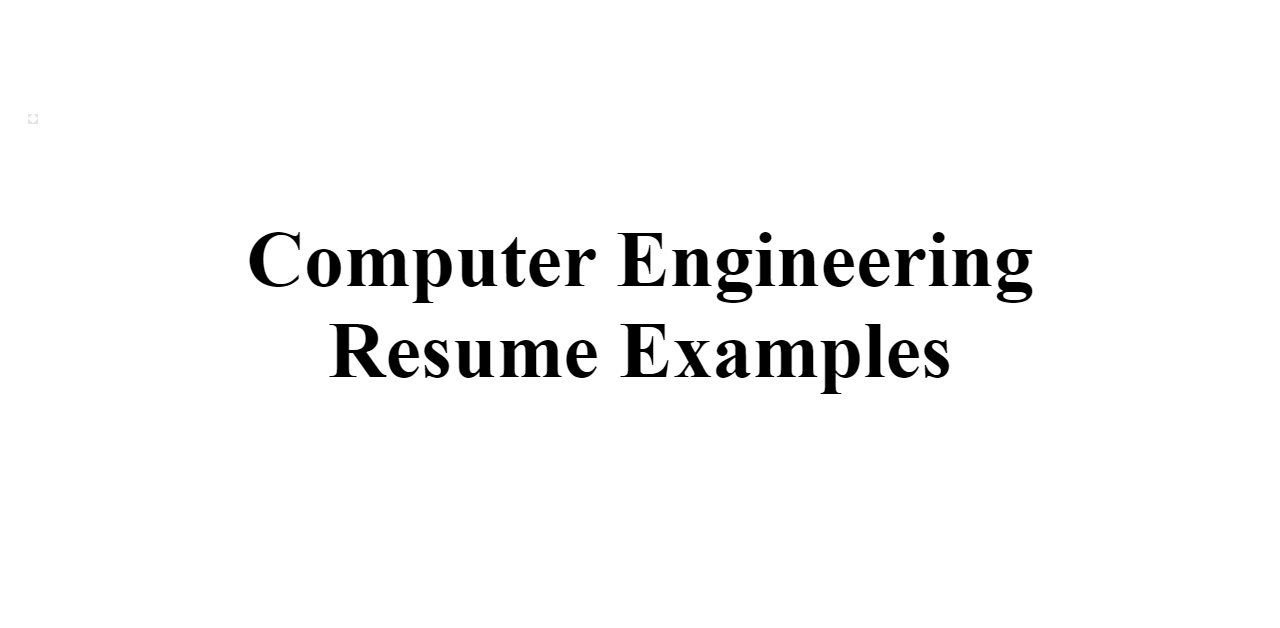 Computer Engineering Resume Examples